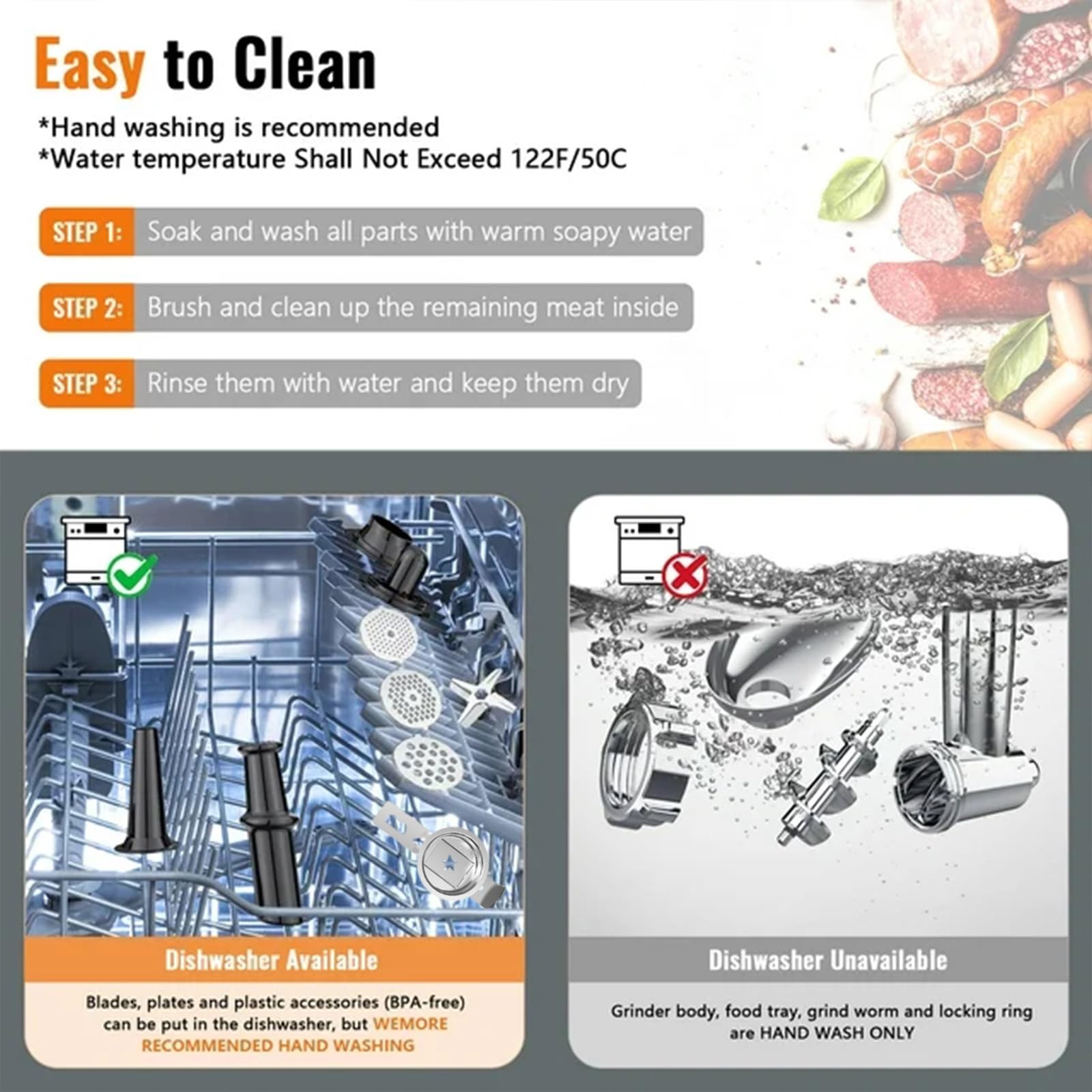 Easy to Clean

*Hand washing is recommended
*Water temperature Shall Not Exceed 122F/50C

STEP 1: Soak and wash all parts with warm soapy water

STEP 2: Brush and clean up the remaining meat inside

STEP 3: Rinse them with water and keep them dry

Dishwasher Available

Blades, plates and plastic accessories (BPA-free) can be put in the dishwasher, but WEMORE RECOMMENDED HAND WASHING

Dishwasher Unavailable

Grinder body, food tray, grind worm and locking ring are HAND WASH ONLY